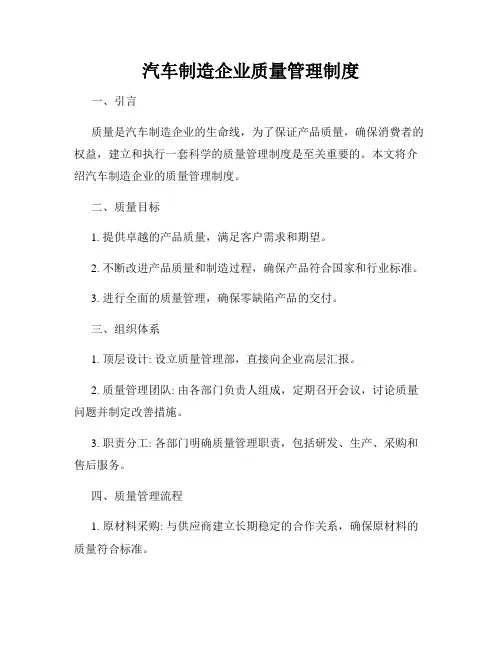 汽车制造企业质量管理制度

一、引言

质量是汽车制造企业的生命线，为了保证产品质量，确保消费者的权益，建立和执行一套科学的质量管理制度是至关重要的。本文将介绍汽车制造企业的质量管理制度。

二、质量目标

1. 提供卓越的产品质量，满足客户需求和期望。

2. 不断改进产品质量和制造过程，确保产品符合国家和行业标准。

3. 进行全面的质量管理，确保零缺陷产品的交付。

三、组织体系

1. 顶层设计: 设立质量管理部，直接向企业高层汇报。

2. 质量管理团队: 由各部门负责人组成，定期召开会议，讨论质量问题并制定改善措施。

3. 职责分工: 各部门明确质量管理职责，包括研发、生产、采购和售后服务。

四、质量管理流程

1. 原材料采购: 与供应商建立长期稳定的合作关系，确保原材料的质量符合标准。